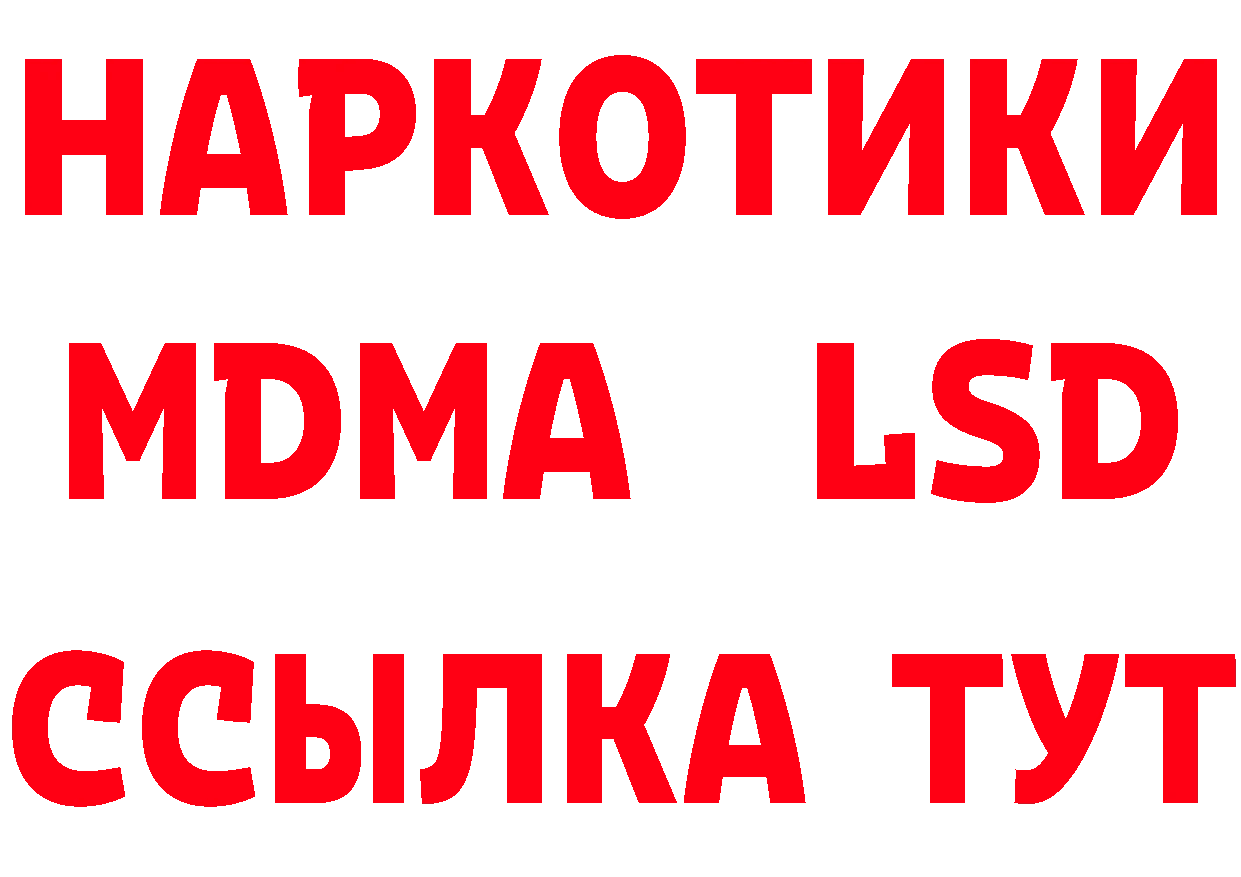 НАРКОТИКИ
MDMA LSD
ССЫЛКА ТУТ